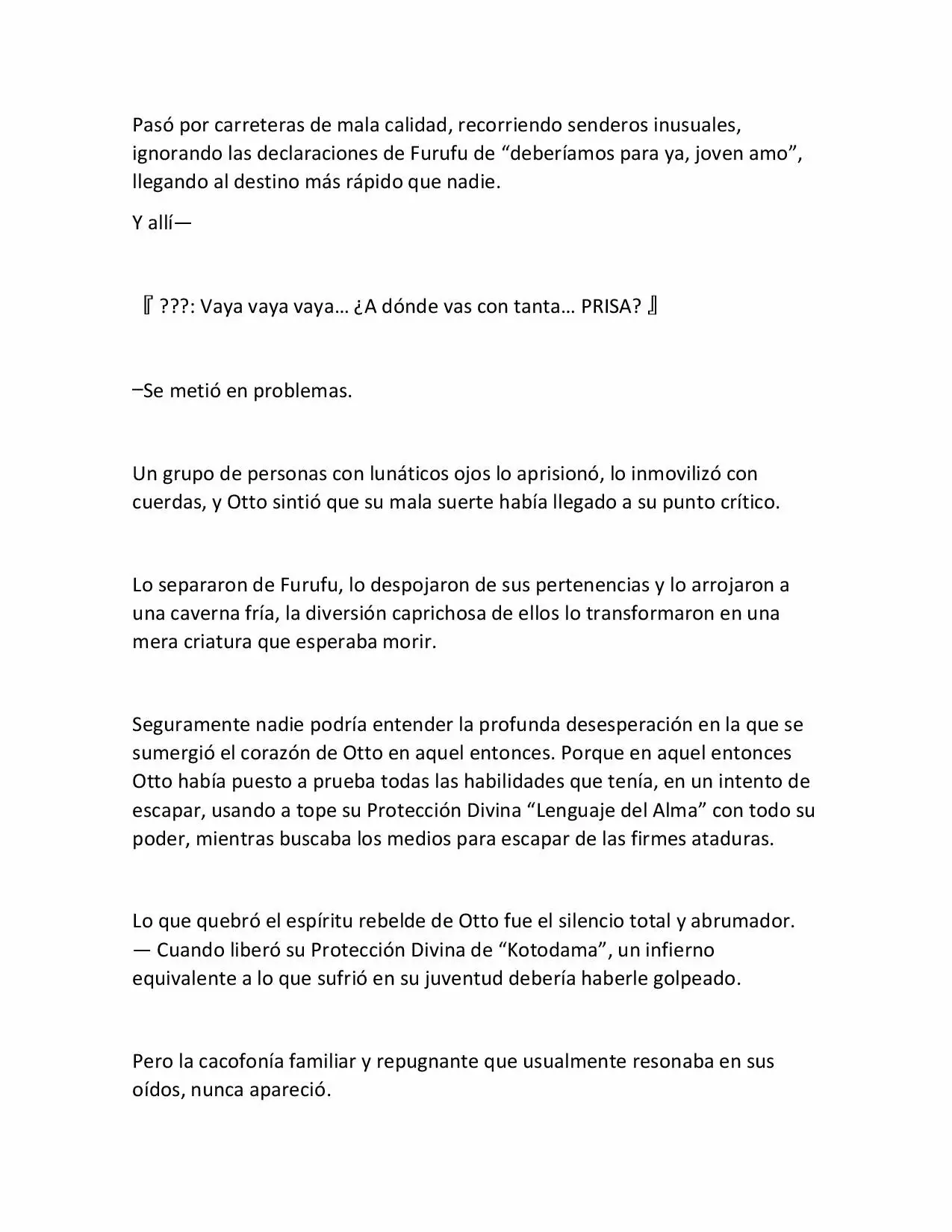 Pasó por carreteras de mala calidad, recorriendo senderos inusuales, ignorando las declaraciones de Furufu de “deberíamos para ya, joven amo”, llegando al destino más rápido que nadie.

Y allí—

『 ???: Vaya vaya vaya… ¿A dónde vas con tanta… PRISA? 』

–Se metió en problemas.

Un grupo de personas con lunáticos ojos lo aprisionó, lo inmovilizó con cuerdas, y Otto sintió que su mala suerte había llegado a su punto crítico.

Lo separaron de Furufu, lo despojaron de sus pertenencias y lo arrojaron a una caverna fría, la diversión caprichosa de ellos lo transformaron en una mera criatura que esperaba morir.

Seguramente nadie podría entender la profunda desesperación en la que se sumergió el corazón de Otto en aquel entonces. Porque en aquel entonces Otto había puesto a prueba todas las habilidades que tenía, en un intento de escapar, usando a tope su Protección Divina “Lenguaje del Alma” con todo su poder, mientras buscaba los medios para escapar de las firmes ataduras.

Lo que quebró el espíritu rebelde de Otto fue el silencio total y abrumador. — Cuando liberó su Protección Divina de “Kotodama”, un infierno equivalente a lo que sufrió en su juventud debería haberle golpeado.

Pero la cacofonía familiar y repugnante que usualmente resonaba en sus oídos, nunca apareció.